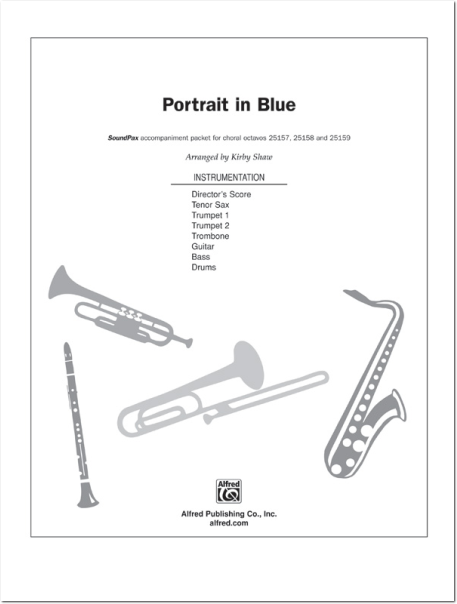 Portrait in Blue

SoundPax accompaniment packet for choral octavos 25157, 25158 and 25159

Arranged by Kirby Shaw

INSTRUMENTATION

Director's Score
Tenor Sax
Trumpet 1
Trumpet 2
Trombone
Guitar
Bass
Drums

Alfred

Alfred Publishing Co., Inc.
alfred.com